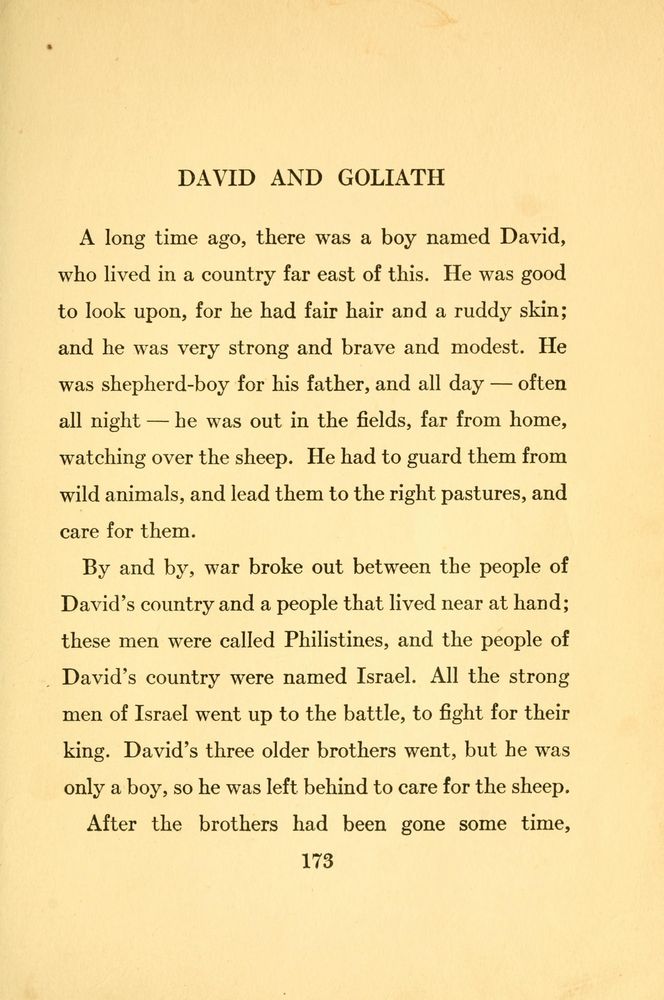 DAVID AND GOLIATH

A long time ago, there was a boy named David, who lived in a country far east of this. He was good to look upon, for he had fair hair and a ruddy skin; and he was very strong and brave and modest. He was shepherd-boy for his father, and all day — often all night — he was out in the fields, far from home, watching over the sheep. He had to guard them from wild animals, and lead them to the right pastures, and care for them.

By and by, war broke out between the people of David's country and a people that lived near at hand; these men were called Philistines, and the people of David's country were named Israel. All the strong men of Israel went up to the battle, to fight for their king. David's three older brothers went, but he was only a boy, so he was left behind to care for the sheep.

After the brothers had been gone some time,

173